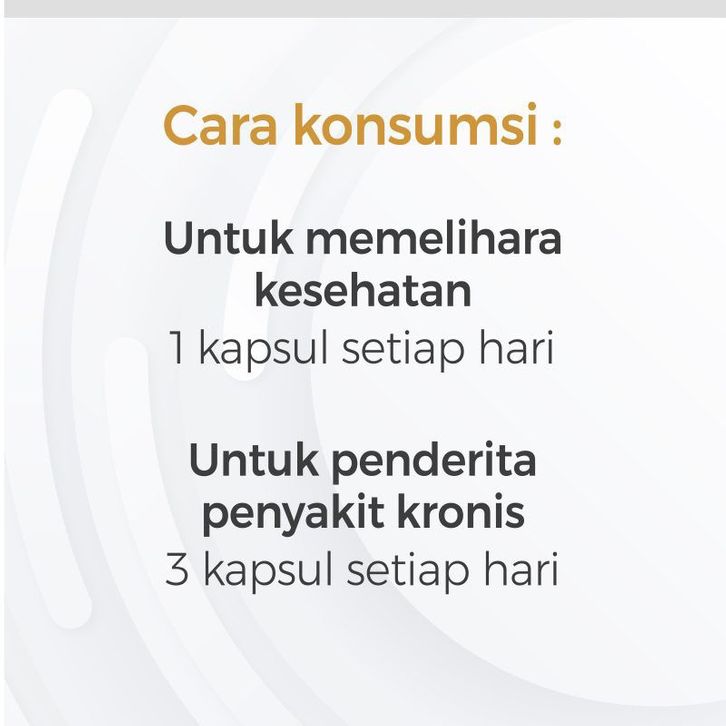 Cara konsumsi :

Untuk memelihara kesehatan
1 kapsul setiap hari

Untuk penderita penyakit kronis
3 kapsul setiap hari